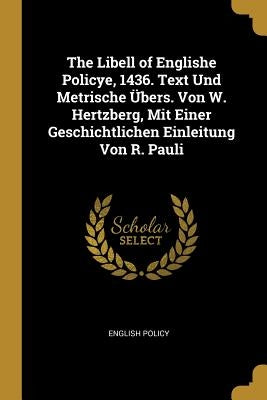 The Libell of Englishe Policye, 1436. Text Und Metrische Übers. Von W. Hertzberg, Mit Einer Geschichtlichen Einleitung Von R. Pauli

Scholar SELECT

ENGLISH POLICY